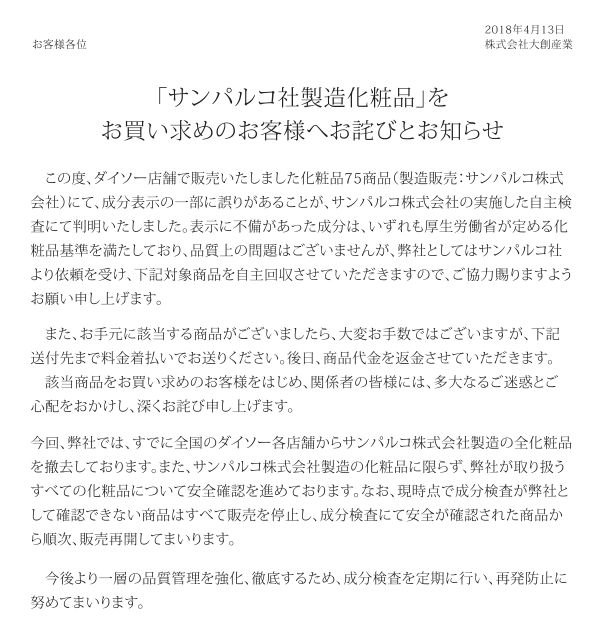 2018年4月13日
お客様各位　株式会社大創産業

「サンパルコ社製造化粧品」を
お買い求めのお客様へお詫びとお知らせ

この度、ダイソー店舗で販売いたしました化粧品75商品（製造販売：サンパルコ株式会社）にて、成分表示の一部に誤りがあることが、サンパルコ株式会社の実施した自主検査にて判明いたしました。表示に不備があった成分は、いずれも厚生労働省が定める化粧品基準を満たしており、品質上の問題はございませんが、弊社としてはサンパルコ社より依頼を受け、下記対象商品を自主回収させていただきますので、ご協力賜りますようお願い申し上げます。

また、お手元に該当する商品がございましたら、大変お手数ではございますが、下記送付先まで料金着払いでお送りください。後日、商品代金を返金させていただきます。
該当商品をお買い求めのお客様をはじめ、関係者の皆様には、多大なるご迷惑とご心配をおかけし、深くお詫び申し上げます。

今回、弊社では、すでに全国のダイソー各店舗からサンパルコ株式会社製造の全化粧品を撤去しております。また、サンパルコ株式会社製造の化粧品に限らず、弊社が取り扱うすべての化粧品について安全確認を進めております。なお、現時点で成分検査が弊社として確認できない商品はすべて販売を停止し、成分検査にて安全が確認された商品から順次、販売再開してまいります。

今後より一層の品質管理を強化、徹底するため、成分検査を定期に行い、再発防止に努めてまいります。